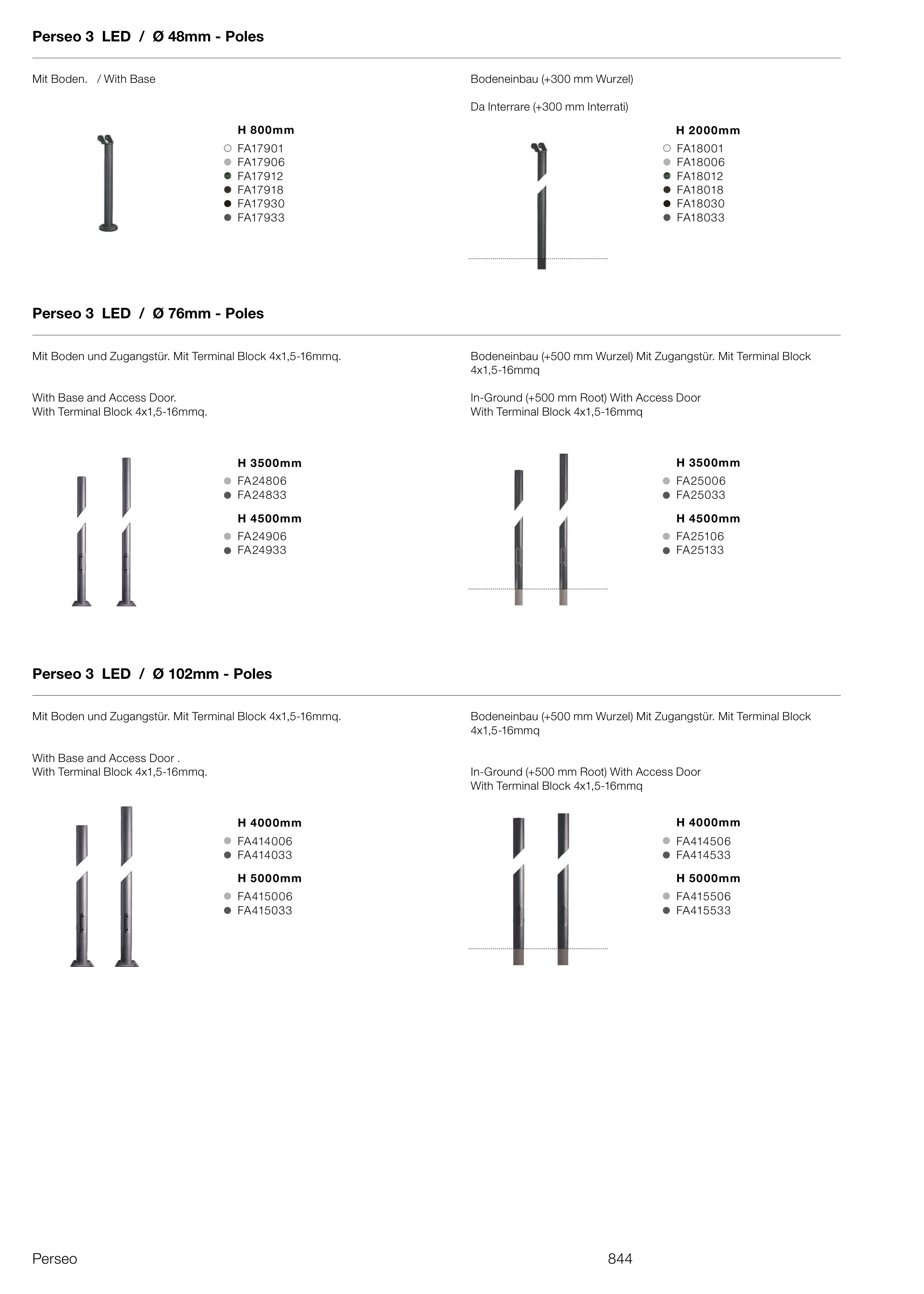 Perseo 3 LED / Ø 48mm - Poles

Mit Boden. / With Base

H 800mm
FA17901
FA17906
FA17912
FA17918
FA17930
FA17933

Bodeneinbau (+300 mm Wurzel)

Da Interrare (+300 mm Interrati)

H 2000mm
FA18001
FA18006
FA18012
FA18018
FA18030
FA18033

Perseo 3 LED / Ø 76mm - Poles

Mit Boden und Zugangstür. Mit Terminal Block 4x1,5-16mmq.

With Base and Access Door.
With Terminal Block 4x1,5-16mmq.

H 3500mm
FA24806
FA24833
H 4500mm
FA24906
FA24933

Bodeneinbau (+500 mm Wurzel) Mit Zugangstür. Mit Terminal Block 4x1,5-16mmq

In-Ground (+500 mm Root) With Access Door
With Terminal Block 4x1,5-16mmq

H 3500mm
FA25006
FA25033
H 4500mm
FA25106
FA25133

Perseo 3 LED / Ø 102mm - Poles

Mit Boden und Zugangstür. Mit Terminal Block 4x1,5-16mmq.

With Base and Access Door .
With Terminal Block 4x1,5-16mmq.

H 4000mm
FA414006
FA414033
H 5000mm
FA415006
FA415033

Bodeneinbau (+500 mm Wurzel) Mit Zugangstür. Mit Terminal Block 4x1,5-16mmq

In-Ground (+500 mm Root) With Access Door
With Terminal Block 4x1,5-16mmq

H 4000mm
FA414506
FA414533
H 5000mm
FA415506
FA415533

Perseo 844